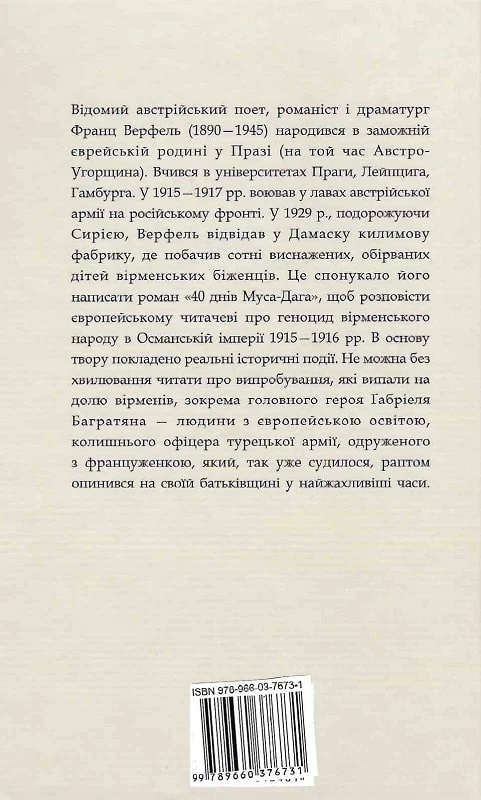 Відомий австрійський поет, романіст і драматург Франц Верфель (1890—1945) народився в заможній єврейській родині у Празі (на той час Австро-Угорщина). Вчився в університетах Праги, Лейпцига, Гамбурга. У 1915—1917 рр. воював у лавах австрійської армії на російському фронті. У 1929 р., подорожуючи Сирією, Верфель відвідав у Дамаску килимову фабрику, де побачив сотні виснажених, обірваних дітей вірменських біженців. Це спонукало його написати роман «40 днів Муса-Дага», щоб розповісти європейському читачеві про геноцид вірменського народу в Османській імперії 1915—1916 рр. В основу твору покладено реальні історичні події. Не можна без хвилювання читати про випробування, які випали на долю вірменів, зокрема головного героя Габріеля Багратяна — людини з європейською освітою, колишнього офіцера турецької армії, одруженого з француженкою, який, так уже судилося, раптом опинився на своїй батьківщині у найжахливіші часи.

ISBN 978-966-03-7673-1

9 789660 376731